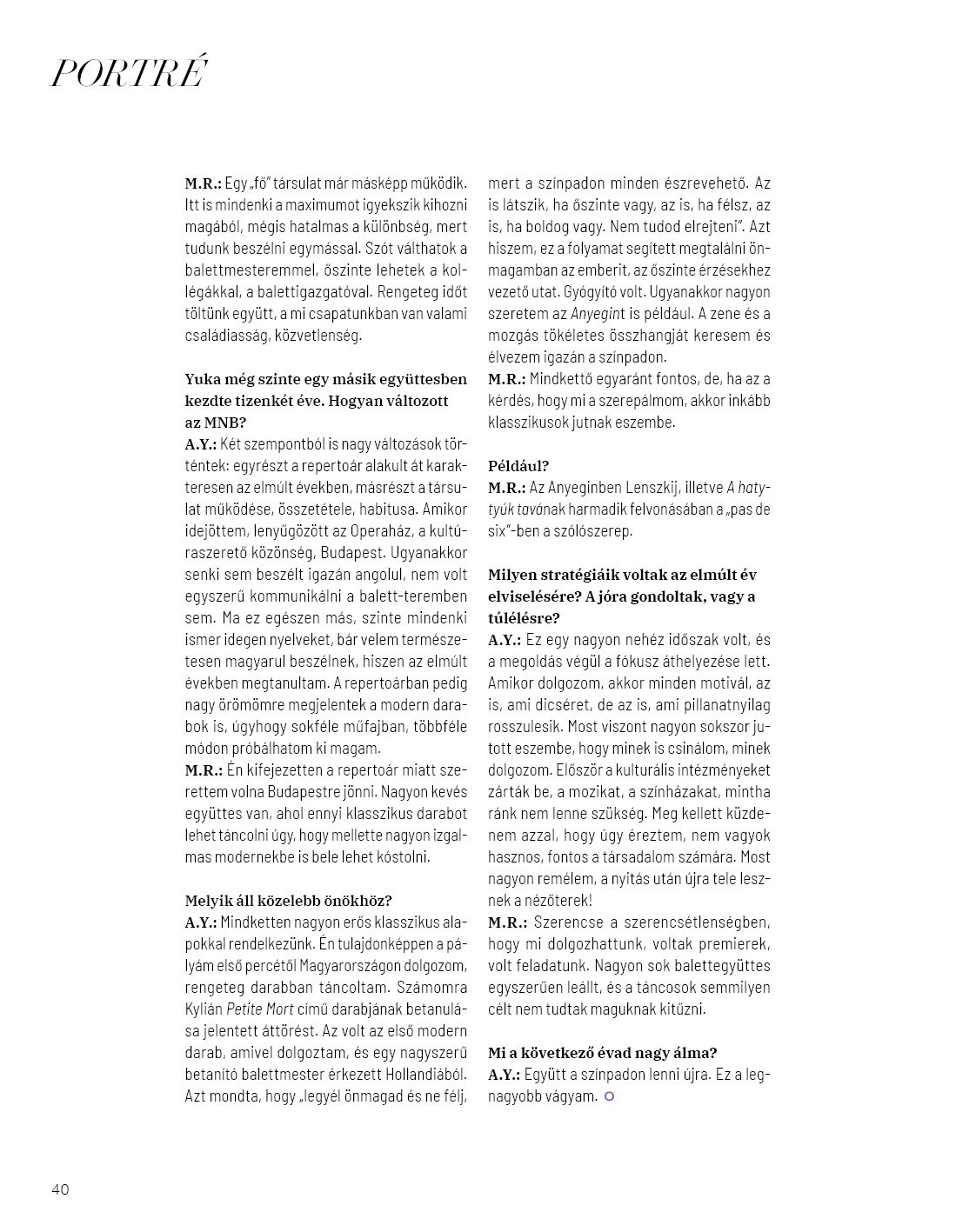 PORTRÉ

M.R.: Egy „fő" társulat már másképp működik. Itt is mindenki a maximumot igyekszik kihozni magából, mégis hatalmas a különbség, mert tudunk beszélni egymással. Szót válthatok a balettmesteremmel, őszinte lehetek a kollégákkal, a balettigazgatóval. Rengeteg időt töltünk együtt, a mi csapatunkban van valami családiasság, közvetlenség.

Yuka még szinte egy másik együttesben kezdte tizenkét éve. Hogyan változott az MNB?
A.Y.: Két szempontból is nagy változások történtek: egyrészt a repertoár alakult át karakteresen az elmúlt években, másrészt a társulat működése, összetétele, habitusa. Amikor idejöttem, lenyűgözött az Operaház, a kultúraszerető közönség, Budapest. Ugyanakkor senki sem beszélt igazán angolul, nem volt egyszerű kommunikálni a balett-teremben sem. Ma ez egészen más, szinte mindenki ismer idegen nyelveket, bár velem természetesen magyarul beszélnek, hiszen az elmúlt években megtanultam. A repertoárban pedig nagy örömömre megjelentek a modern darabok is, úgyhogy sokféle műfajban, többféle módon próbálhatom ki magam.
M.R.: Én kifejezetten a repertoár miatt szerettem volna Budapestre jönni. Nagyon kevés együttes van, ahol ennyi klasszikus darabot lehet táncolni úgy, hogy mellette nagyon izgalmas modernekbe is bele lehet kóstolni.

Melyik áll közelebb önökhöz?
A.Y.: Mindketten nagyon erős klasszikus alapokkal rendelkezünk. Én tulajdonképpen a pályám első percétől Magyarországon dolgozom, rengeteg darabban táncoltam. Számomra Kylián Petite Mort című darabjának betanulása jelentett áttörést. Az volt az első modern darab, amivel dolgoztam, és egy nagyszerű betanító balettmester érkezett Hollandiából. Azt mondta, hogy „legyél önmagad és ne félj, mert a színpadon minden észrevehető. Az is látszik, ha őszinte vagy, az is, ha félsz, az is, ha boldog vagy. Nem tudod elrejteni". Azt hiszem, ez a folyamat segített megtalálni önmagamban az emberit, az őszinte érzésekhez vezető utat. Gyógyító volt. Ugyanakkor nagyon szeretem az Anyegint is például. A zene és a mozgás tökéletes összhangját keresem és élvezem igazán a színpadon.
M.R.: Mindkettő egyaránt fontos, de, ha az a kérdés, hogy mi a szerepálmom, akkor inkább klasszikusok jutnak eszembe.

Például?
M.R.: Az Anyeginben Lenszkij, illetve A hattyúk tavának harmadik felvonásában a „pas de six"-ben a szólószerep.

Milyen stratégiáik voltak az elmúlt év elviselésére? A jóra gondoltak, vagy a túlélésre?
A.Y.: Ez egy nagyon nehéz időszak volt, és a megoldás végül a fókusz áthelyezése lett. Amikor dolgozom, akkor minden motivál, az is, ami dicséret, de az is, ami pillanatnyilag rosszulesik. Most viszont nagyon sokszor jutott eszembe, hogy minek is csinálom, minek dolgozom. Először a kulturális intézményeket zárták be, a mozikat, a színházakat, mintha ránk nem lenne szükség. Meg kellett küzdenem azzal, hogy úgy éreztem, nem vagyok hasznos, fontos a társadalom számára. Most nagyon remélem, a nyitás után újra tele lesznek a nézőterek!
M.R.: Szerencse a szerencsétlenségben, hogy mi dolgozhattunk, voltak premierek, volt feladatunk. Nagyon sok balettegyüttes egyszerűen leállt, és a táncosok semmilyen célt nem tudtak maguknak kitűzni.

Mi a következő évad nagy álma?
A.Y.: Együtt a színpadon lenni újra. Ez a legnagyobb vágyam.

40